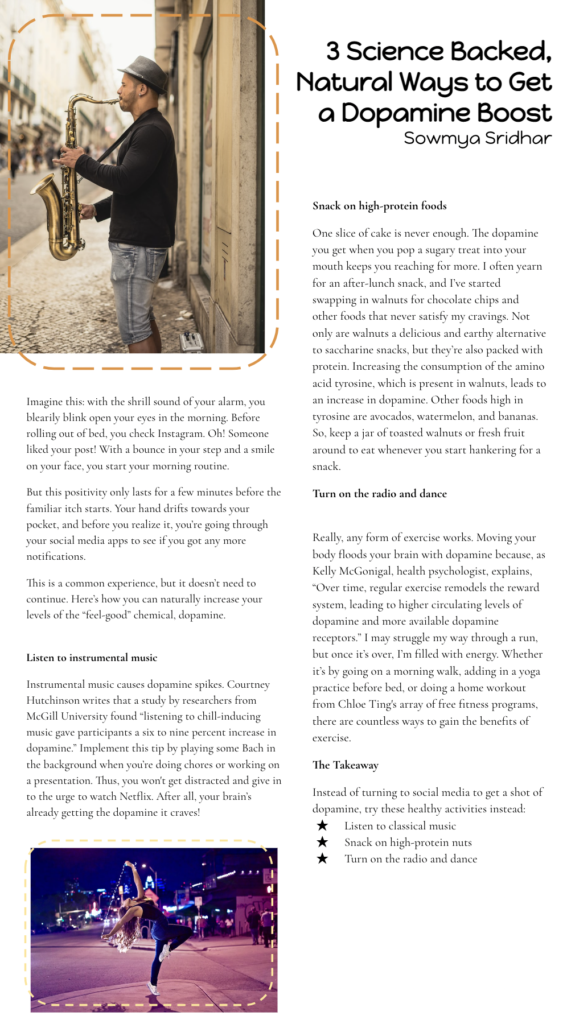 3 Science Backed, Natural Ways to Get a Dopamine Boost
Sowmya Sridhar

Imagine this: with the shrill sound of your alarm, you blearily blink open your eyes in the morning. Before rolling out of bed, you check Instagram. Oh! Someone liked your post! With a bounce in your step and a smile on your face, you start your morning routine.

But this positivity only lasts for a few minutes before the familiar itch starts. Your hand drifts towards your pocket, and before you realize it, you're going through your social media apps to see if you got any more notifications.

This is a common experience, but it doesn't need to continue. Here's how you can naturally increase your levels of the "feel-good" chemical, dopamine.

Listen to instrumental music

Instrumental music causes dopamine spikes. Courtney Hutchinson writes that a study by researchers from McGill University found "listening to chill-inducing music gave participants a six to nine percent increase in dopamine." Implement this tip by playing some Bach in the background when you're doing chores or working on a presentation. Thus, you won't get distracted and give in to the urge to watch Netflix. After all, your brain's already getting the dopamine it craves!

Snack on high-protein foods

One slice of cake is never enough. The dopamine you get when you pop a sugary treat into your mouth keeps you reaching for more. I often yearn for an after-lunch snack, and I've started swapping in walnuts for chocolate chips and other foods that never satisfy my cravings. Not only are walnuts a delicious and earthy alternative to saccharine snacks, but they're also packed with protein. Increasing the consumption of the amino acid tyrosine, which is present in walnuts, leads to an increase in dopamine. Other foods high in tyrosine are avocados, watermelon, and bananas. So, keep a jar of toasted walnuts or fresh fruit around to eat whenever you start hankering for a snack.

Turn on the radio and dance

Really, any form of exercise works. Moving your body floods your brain with dopamine because, as Kelly McGonigal, health psychologist, explains, "Over time, regular exercise remodels the reward system, leading to higher circulating levels of dopamine and more available dopamine receptors." I may struggle my way through a run, but once it's over, I'm filled with energy. Whether it's by going on a morning walk, adding in a yoga practice before bed, or doing a home workout from Chloe Ting's array of free fitness programs, there are countless ways to gain the benefits of exercise.

The Takeaway

Instead of turning to social media to get a shot of dopamine, try these healthy activities instead:
★ Listen to classical music
★ Snack on high-protein nuts
★ Turn on the radio and dance